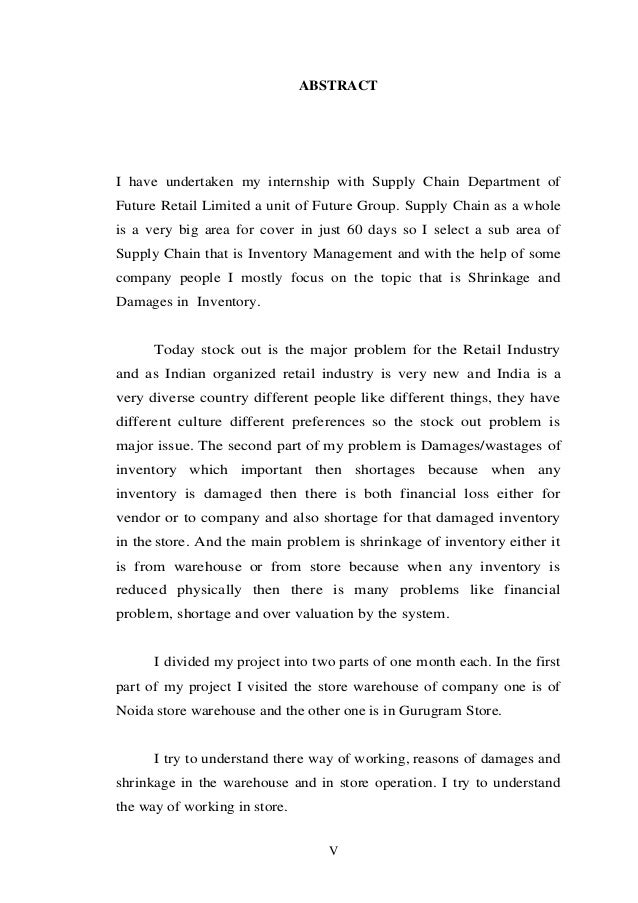 ABSTRACT

I have undertaken my internship with Supply Chain Department of Future Retail Limited a unit of Future Group. Supply Chain as a whole is a very big area for cover in just 60 days so I select a sub area of Supply Chain that is Inventory Management and with the help of some company people I mostly focus on the topic that is Shrinkage and Damages in Inventory.

Today stock out is the major problem for the Retail Industry and as Indian organized retail industry is very new and India is a very diverse country different people like different things, they have different culture different preferences so the stock out problem is major issue. The second part of my problem is Damages/wastages of inventory which important then shortages because when any inventory is damaged then there is both financial loss either for vendor or to company and also shortage for that damaged inventory in the store. And the main problem is shrinkage of inventory either it is from warehouse or from store because when any inventory is reduced physically then there is many problems like financial problem, shortage and over valuation by the system.

I divided my project into two parts of one month each. In the first part of my project I visited the store warehouse of company one is of Noida store warehouse and the other one is in Gurugram Store.

I try to understand there way of working, reasons of damages and shrinkage in the warehouse and in store operation. I try to understand the way of working in store.

V